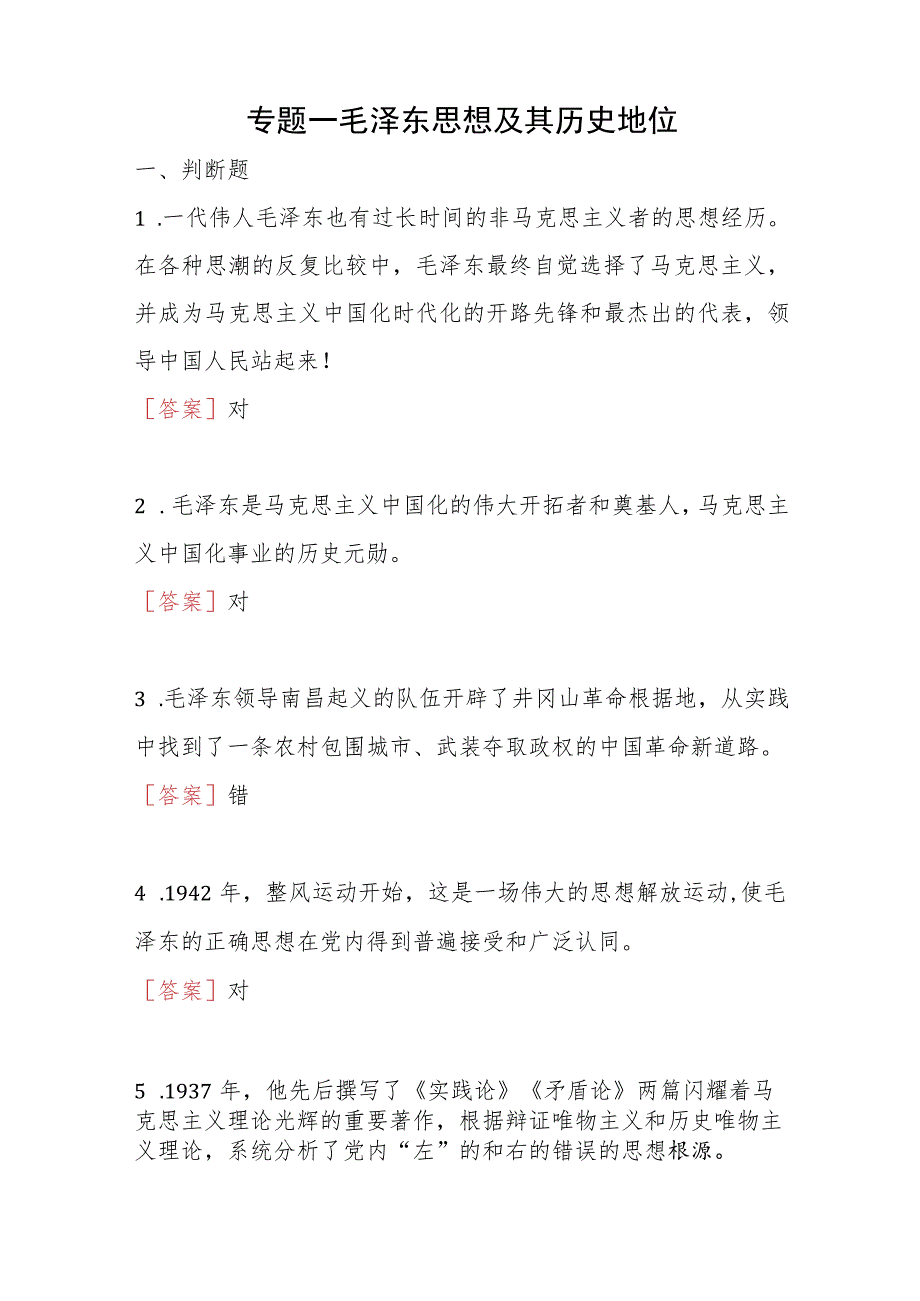 专题一毛泽东思想及其历史地位

一、判断题

1 .一代伟人毛泽东也有过长时间的非马克思主义者的思想经历。在各种思潮的反复比较中，毛泽东最终自觉选择了马克思主义，并成为马克思主义中国化时代化的开路先锋和最杰出的代表，领导中国人民站起来！

［答案］对

2 .毛泽东是马克思主义中国化的伟大开拓者和奠基人，马克思主义中国化事业的历史元勋。

［答案］对

3 .毛泽东领导南昌起义的队伍开辟了井冈山革命根据地，从实践中找到了一条农村包围城市、武装夺取政权的中国革命新道路。

［答案］错

4 .1942 年，整风运动开始，这是一场伟大的思想解放运动,使毛泽东的正确思想在党内得到普遍接受和广泛认同。

［答案］对

5 .1937 年，他先后撰写了《实践论》《矛盾论》两篇闪耀着马克思主义理论光辉的重要著作，根据辩证唯物主义和历史唯物主义理论，系统分析了党内“左”的和右的错误的思想根源。